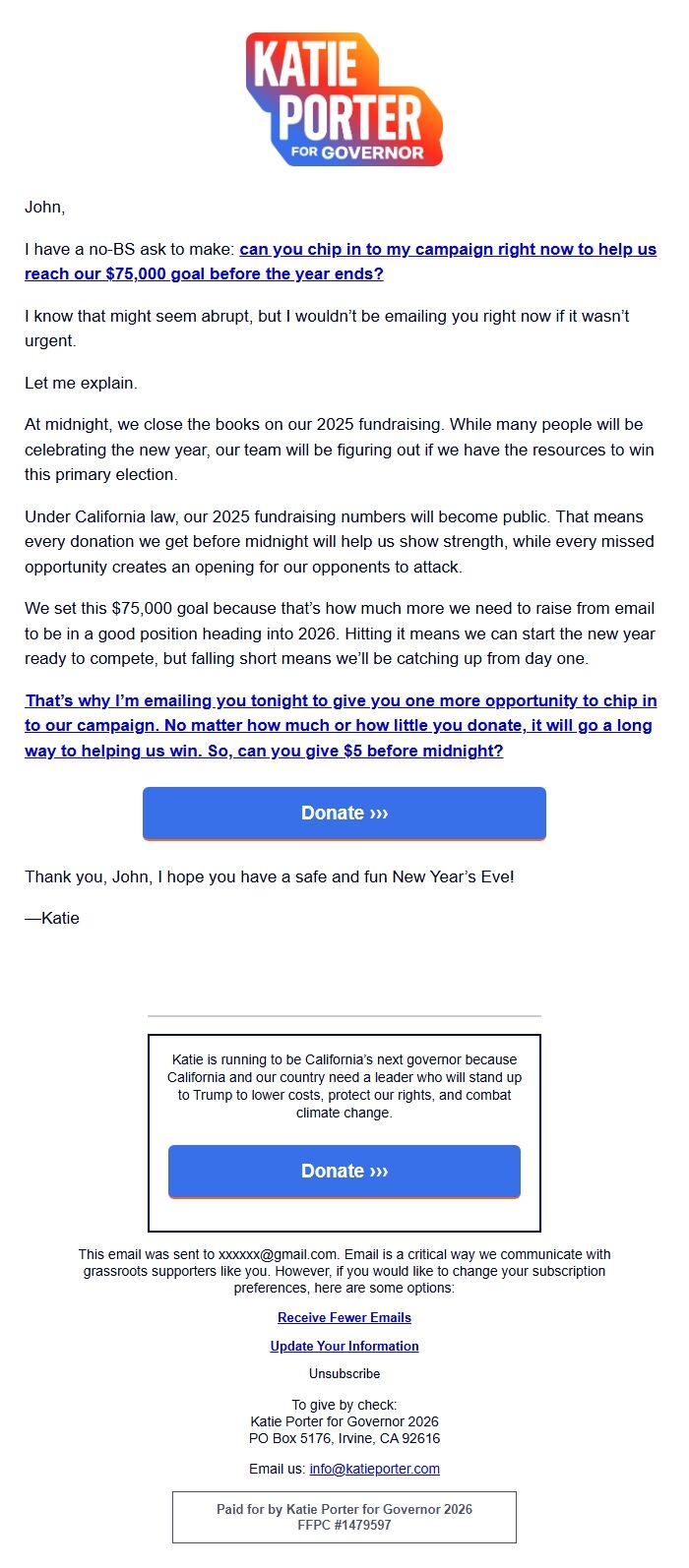 KATIE PORTER FOR GOVERNOR

John,

I have a no-BS ask to make: can you chip in to my campaign right now to help us reach our $75,000 goal before the year ends?

I know that might seem abrupt, but I wouldn't be emailing you right now if it wasn't urgent.

Let me explain.

At midnight, we close the books on our 2025 fundraising. While many people will be celebrating the new year, our team will be figuring out if we have the resources to win this primary election.

Under California law, our 2025 fundraising numbers will become public. That means every donation we get before midnight will help us show strength, while every missed opportunity creates an opening for our opponents to attack.

We set this $75,000 goal because that's how much more we need to raise from email to be in a good position heading into 2026. Hitting it means we can start the new year ready to compete, but falling short means we'll be catching up from day one.

That's why I'm emailing you tonight to give you one more opportunity to chip in to our campaign. No matter how much or how little you donate, it will go a long way to helping us win. So, can you give $5 before midnight?

Donate ›››

Thank you, John, I hope you have a safe and fun New Year's Eve!

—Katie

Katie is running to be California's next governor because California and our country need a leader who will stand up to Trump to lower costs, protect our rights, and combat climate change.

Donate ›››

This email was sent to xxxxxx@gmail.com. Email is a critical way we communicate with grassroots supporters like you. However, if you would like to change your subscription preferences, here are some options:

Receive Fewer Emails

Update Your Information

Unsubscribe

To give by check:
Katie Porter for Governor 2026
PO Box 5176, Irvine, CA 92616

Email us: info@katieporter.com

Paid for by Katie Porter for Governor 2026
FFPC #1479597